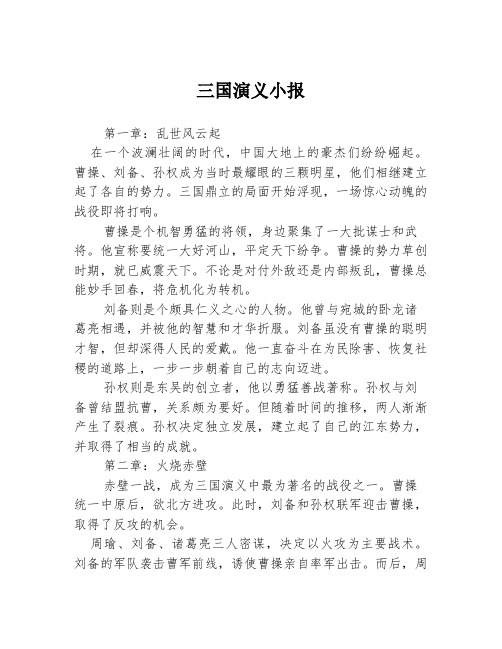 三国演义小报

第一章：乱世风云起

在一个波澜壮阔的时代，中国大地上的豪杰们纷纷崛起。曹操、刘备、孙权成为当时最耀眼的三颗明星，他们相继建立起了各自的势力。三国鼎立的局面开始浮现，一场惊心动魄的战役即将打响。

曹操是个机智勇猛的将领，身边聚集了一大批谋士和武将。他宣称要统一大好河山，平定天下纷争。曹操的势力草创时期，就已威震天下。不论是对付外敌还是内部叛乱，曹操总能妙手回春，将危机化为转机。

刘备则是个颇具仁义之心的人物。他曾与宛城的卧龙诸葛亮相遇，并被他的智慧和才华折服。刘备虽没有曹操的聪明才智，但却深得人民的爱戴。他一直奋斗在为民除害、恢复社稷的道路上，一步一步朝着自己的志向迈进。

孙权则是东吴的创立者，他以勇猛善战著称。孙权与刘备曾结盟抗曹，关系颇为要好。但随着时间的推移，两人渐渐产生了裂痕。孙权决定独立发展，建立起了自己的江东势力，并取得了相当的成就。

第二章：火烧赤壁

赤壁一战，成为三国演义中最为著名的战役之一。曹操统一中原后，欲北方进攻。此时，刘备和孙权联军迎击曹操，取得了反攻的机会。

周瑜、刘备、诸葛亮三人密谋，决定以火攻为主要战术。刘备的军队袭击曹军前线，诱使曹操亲自率军出击。而后，周